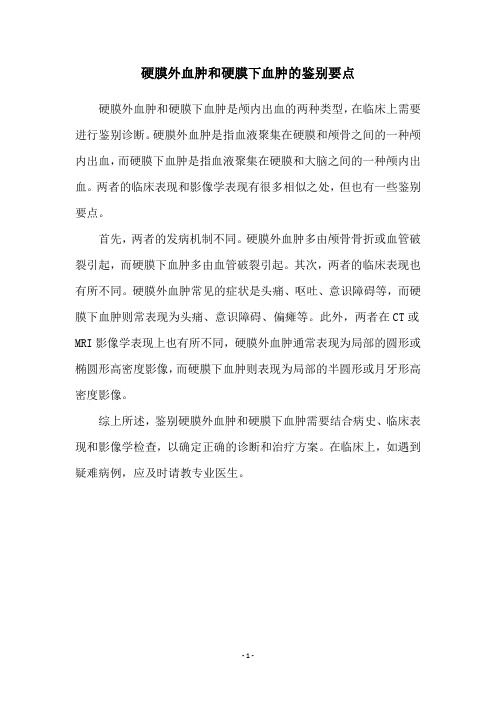 硬膜外血肿和硬膜下血肿的鉴别要点

硬膜外血肿和硬膜下血肿是颅内出血的两种类型，在临床上需要进行鉴别诊断。硬膜外血肿是指血液聚集在硬膜和颅骨之间的一种颅内出血，而硬膜下血肿是指血液聚集在硬膜和大脑之间的一种颅内出血。两者的临床表现和影像学表现有很多相似之处，但也有一些鉴别要点。

首先，两者的发病机制不同。硬膜外血肿多由颅骨骨折或血管破裂引起，而硬膜下血肿多由血管破裂引起。其次，两者的临床表现也有所不同。硬膜外血肿常见的症状是头痛、呕吐、意识障碍等，而硬膜下血肿则常表现为头痛、意识障碍、偏瘫等。此外，两者在CT或MRI影像学表现上也有所不同，硬膜外血肿通常表现为局部的圆形或椭圆形高密度影像，而硬膜下血肿则表现为局部的半圆形或月牙形高密度影像。

综上所述，鉴别硬膜外血肿和硬膜下血肿需要结合病史、临床表现和影像学检查，以确定正确的诊断和治疗方案。在临床上，如遇到疑难病例，应及时请教专业医生。

- 1 -